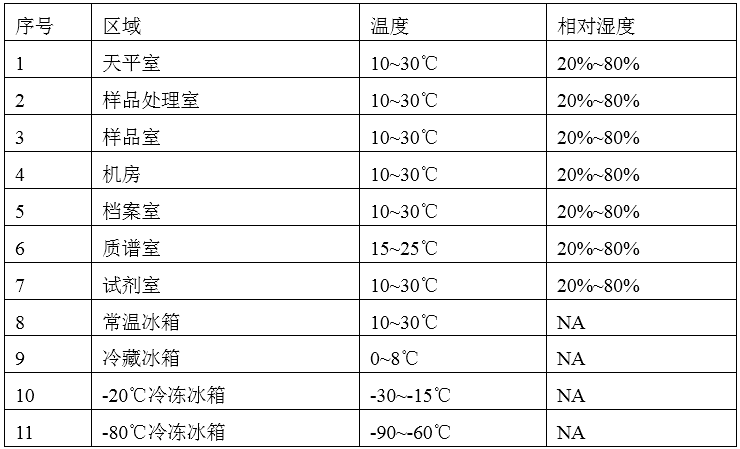 | 序号 | 区域 | 温度 | 相对湿度 |
|---|---|---|---|
| 1 | 天平室 | 10~30℃ | 20%~80% |
| 2 | 样品处理室 | 10~30℃ | 20%~80% |
| 3 | 样品室 | 10~30℃ | 20%~80% |
| 4 | 机房 | 10~30℃ | 20%~80% |
| 5 | 档案室 | 10~30℃ | 20%~80% |
| 6 | 质谱室 | 15~25℃ | 20%~80% |
| 7 | 试剂室 | 10~30℃ | 20%~80% |
| 8 | 常温冰箱 | 10~30℃ | NA |
| 9 | 冷藏冰箱 | 0~8℃ | NA |
| 10 | -20℃冷冻冰箱 | -30~-15℃ | NA |
| 11 | -80℃冷冻冰箱 | -90~-60℃ | NA |